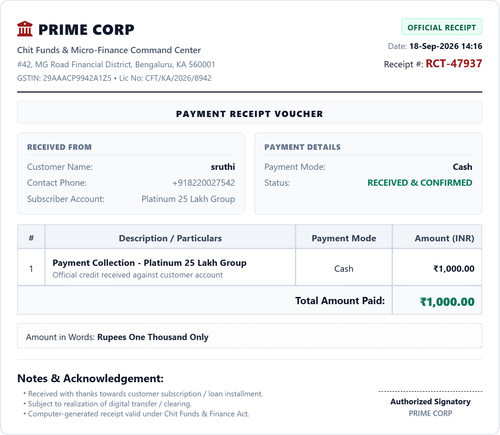 PRIME CORP

Chit Funds & Micro-Finance Command Center

#42, MG Road Financial District, Bengaluru, KA 560001

GSTIN: 29AAACP9942A1Z5 • Lic No: CFT/KA/2026/8942

OFFICIAL RECEIPT

Date: 18-Sep-2026 14:16

Receipt #: RCT-47937

PAYMENT RECEIPT VOUCHER

RECEIVED FROM

Customer Name: sruthi

Contact Phone: +918220027542

Subscriber Account: Platinum 25 Lakh Group

PAYMENT DETAILS

Payment Mode: Cash

Status: RECEIVED & CONFIRMED

| # | Description / Particulars | Payment Mode | Amount (INR) |
|---|---|---|---|
| 1 | Payment Collection - Platinum 25 Lakh Group Official credit received against customer account | Cash | ₹1,000.00 |
| Total Amount Paid: | | | ₹1,000.00 |

Amount in Words: Rupees One Thousand Only

Notes & Acknowledgement:

• Received with thanks towards customer subscription / loan installment.
• Subject to realization of digital transfer / clearing.
• Computer-generated receipt valid under Chit Funds & Finance Act.

Authorized Signatory
PRIME CORP